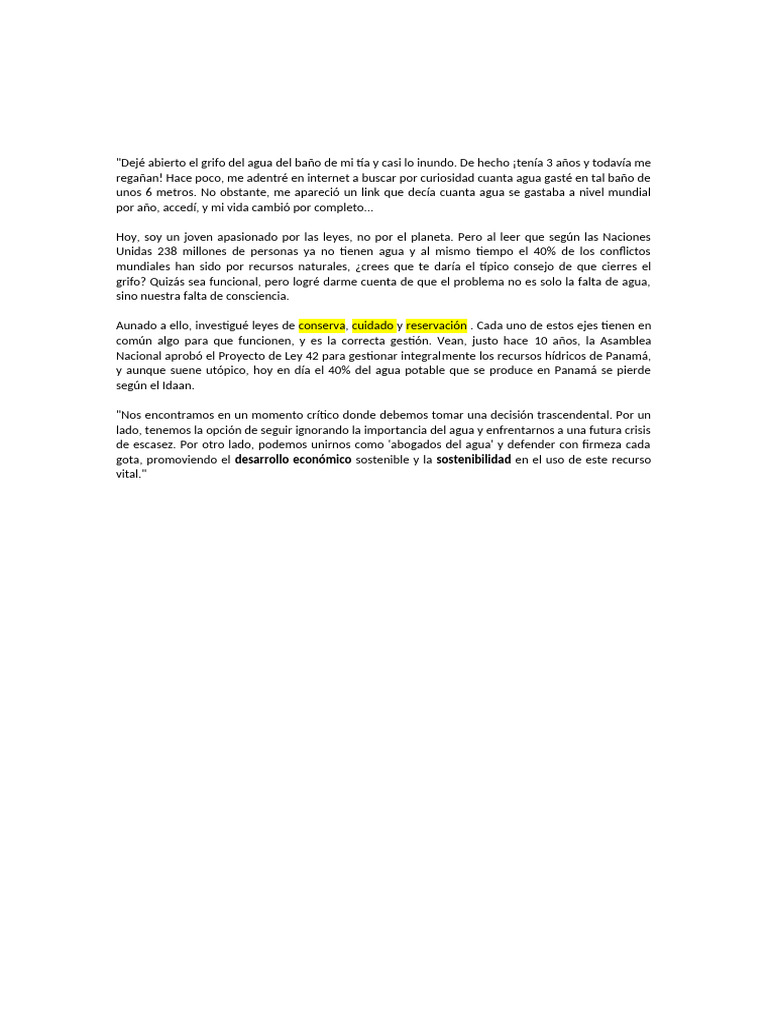 "Dejé abierto el grifo del agua del baño de mi tía y casi lo inundo. De hecho ¡tenía 3 años y todavía me regañan! Hace poco, me adentré en internet a buscar por curiosidad cuanta agua gasté en tal baño de unos 6 metros. No obstante, me apareció un link que decía cuanta agua se gastaba a nivel mundial por año, accedí, y mi vida cambió por completo...

Hoy, soy un joven apasionado por las leyes, no por el planeta. Pero al leer que según las Naciones Unidas 238 millones de personas ya no tienen agua y al mismo tiempo el 40% de los conflictos mundiales han sido por recursos naturales, ¿crees que te daría el típico consejo de que cierres el grifo? Quizás sea funcional, pero logré darme cuenta de que el problema no es solo la falta de agua, sino nuestra falta de consciencia.

Aunado a ello, investigué leyes de conserva, cuidado y reservación . Cada uno de estos ejes tienen en común algo para que funcionen, y es la correcta gestión. Vean, justo hace 10 años, la Asamblea Nacional aprobó el Proyecto de Ley 42 para gestionar integralmente los recursos hídricos de Panamá, y aunque suene utópico, hoy en día el 40% del agua potable que se produce en Panamá se pierde según el Idaan.

"Nos encontramos en un momento crítico donde debemos tomar una decisión trascendental. Por un lado, tenemos la opción de seguir ignorando la importancia del agua y enfrentarnos a una futura crisis de escasez. Por otro lado, podemos unirnos como 'abogados del agua' y defender con firmeza cada gota, promoviendo el desarrollo económico sostenible y la sostenibilidad en el uso de este recurso vital."